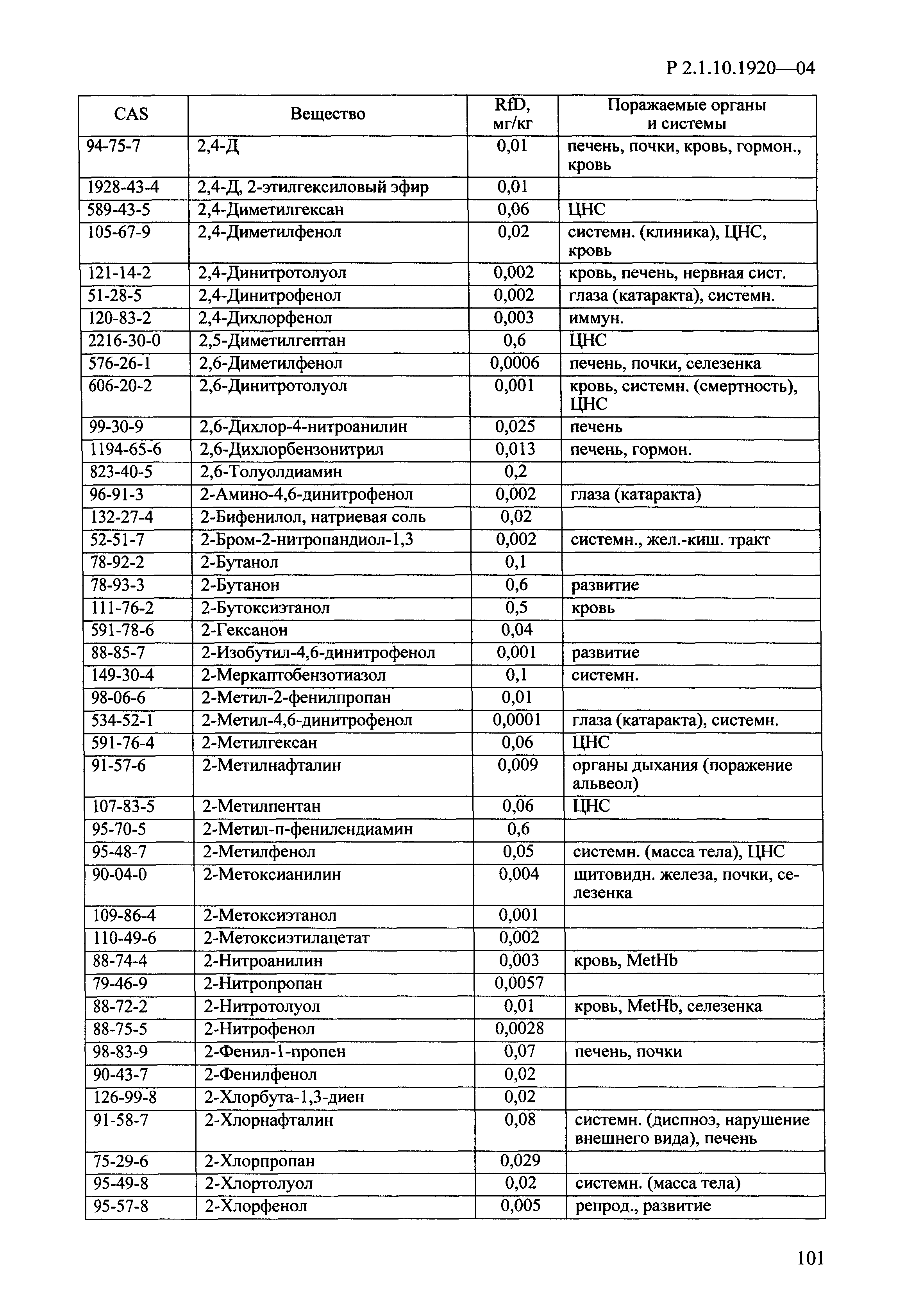 Р 2.1.10.1920—04

| CAS | Вещество | RfD, мг/кг | Поражаемые органы и системы |
|---|---|---|---|
| 94-75-7 | 2,4-Д | 0,01 | печень, почки, кровь, гормон., кровь |
| 1928-43-4 | 2,4-Д, 2-этилгексиловый эфир | 0,01 | |
| 589-43-5 | 2,4-Диметилгексан | 0,06 | ЦНС |
| 105-67-9 | 2,4-Диметилфенол | 0,02 | системн. (клиника), ЦНС, кровь |
| 121-14-2 | 2,4-Динитротолуол | 0,002 | кровь, печень, нервная сист. |
| 51-28-5 | 2,4-Динитрофенол | 0,002 | глаза (катаракта), системн. |
| 120-83-2 | 2,4-Дихлорфенол | 0,003 | иммун. |
| 2216-30-0 | 2,5-Диметилгептан | 0,6 | ЦНС |
| 576-26-1 | 2,6-Диметилфенол | 0,0006 | печень, почки, селезенка |
| 606-20-2 | 2,6-Динитротолуол | 0,001 | кровь, системн. (смертность), ЦНС |
| 99-30-9 | 2,6-Дихлор-4-нитроанилин | 0,025 | печень |
| 1194-65-6 | 2,6-Дихлорбензонитрил | 0,013 | печень, гормон. |
| 823-40-5 | 2,6-Толуолдиамин | 0,2 | |
| 96-91-3 | 2-Амино-4,6-динитрофенол | 0,002 | глаза (катаракта) |
| 132-27-4 | 2-Бифенилол, натриевая соль | 0,02 | |
| 52-51-7 | 2-Бром-2-нитропандиол-1,3 | 0,002 | системн., жел.-киш. тракт |
| 78-92-2 | 2-Бутанол | 0,1 | |
| 78-93-3 | 2-Бутанон | 0,6 | развитие |
| 111-76-2 | 2-Бутоксиэтанол | 0,5 | кровь |
| 591-78-6 | 2-Гексанон | 0,04 | |
| 88-85-7 | 2-Изобутил-4,6-динитрофенол | 0,001 | развитие |
| 149-30-4 | 2-Меркаптобензотиазол | 0,1 | системн. |
| 98-06-6 | 2-Метил-2-фенилпропан | 0,01 | |
| 534-52-1 | 2-Метил-4,6-динитрофенол | 0,0001 | глаза (катаракта), системн. |
| 591-76-4 | 2-Метилгексан | 0,06 | ЦНС |
| 91-57-6 | 2-Метилнафталин | 0,009 | органы дыхания (поражение альвеол) |
| 107-83-5 | 2-Метилпентан | 0,06 | ЦНС |
| 95-70-5 | 2-Метил-п-фенилендиамин | 0,6 | |
| 95-48-7 | 2-Метилфенол | 0,05 | системн. (масса тела), ЦНС |
| 90-04-0 | 2-Метоксианилин | 0,004 | щитовидн. железа, почки, селезенка |
| 109-86-4 | 2-Метоксиэтанол | 0,001 | |
| 110-49-6 | 2-Метоксиэтилацетат | 0,002 | |
| 88-74-4 | 2-Нитроанилин | 0,003 | кровь, MetHb |
| 79-46-9 | 2-Нитропропан | 0,0057 | |
| 88-72-2 | 2-Нитротолуол | 0,01 | кровь, MetHb, селезенка |
| 88-75-5 | 2-Нитрофенол | 0,0028 | |
| 98-83-9 | 2-Фенил-1-пропен | 0,07 | печень, почки |
| 90-43-7 | 2-Фенилфенол | 0,02 | |
| 126-99-8 | 2-Хлорбута-1,3-диен | 0,02 | |
| 91-58-7 | 2-Хлорнафталин | 0,08 | системн. (диспноэ, нарушение внешнего вида), печень |
| 75-29-6 | 2-Хлорпропан | 0,029 | |
| 95-49-8 | 2-Хлортолуол | 0,02 | системн. (масса тела) |
| 95-57-8 | 2-Хлорфенол | 0,005 | репрод., развитие |

101